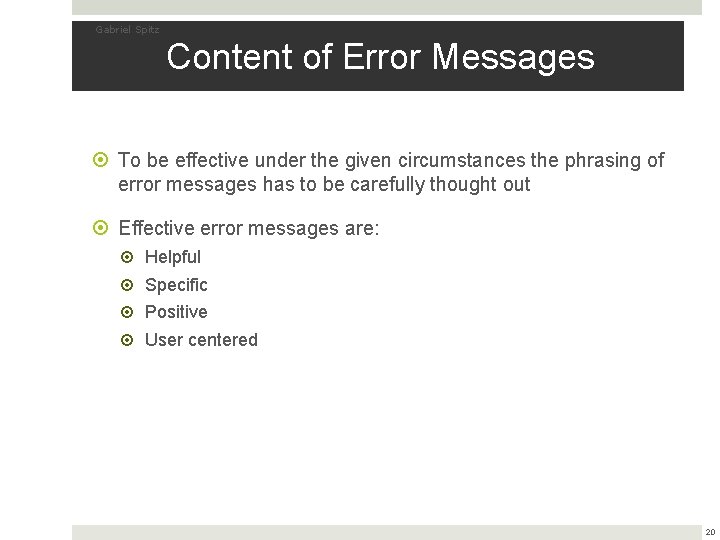 Gabriel Spitz

Content of Error Messages

To be effective under the given circumstances the phrasing of error messages has to be carefully thought out

Effective error messages are:

Helpful

Specific

Positive

User centered

20